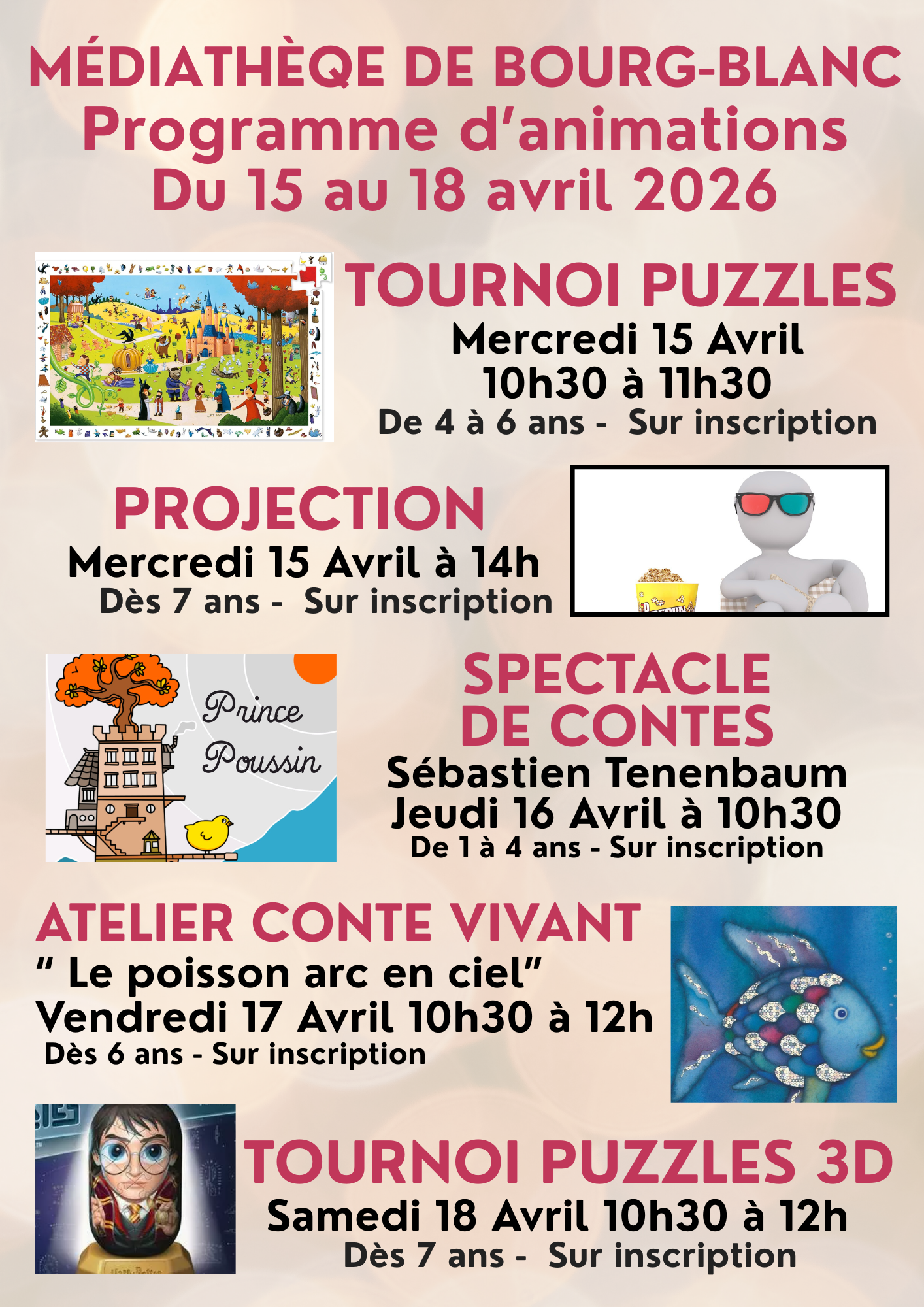 MÉDIATHÈQE DE BOURG-BLANC
Programme d'animations
Du 15 au 18 avril 2026

TOURNOI PUZZLES
Mercredi 15 Avril
10h30 à 11h30
De 4 à 6 ans - Sur inscription

PROJECTION
Mercredi 15 Avril à 14h
Dès 7 ans - Sur inscription

Prince Poussin

SPECTACLE DE CONTES
Sébastien Tenenbaum
Jeudi 16 Avril à 10h30
De 1 à 4 ans - Sur inscription

ATELIER CONTE VIVANT
" Le poisson arc en ciel"
Vendredi 17 Avril 10h30 à 12h
Dès 6 ans - Sur inscription

TOURNOI PUZZLES 3D
Samedi 18 Avril 10h30 à 12h
Dès 7 ans - Sur inscription